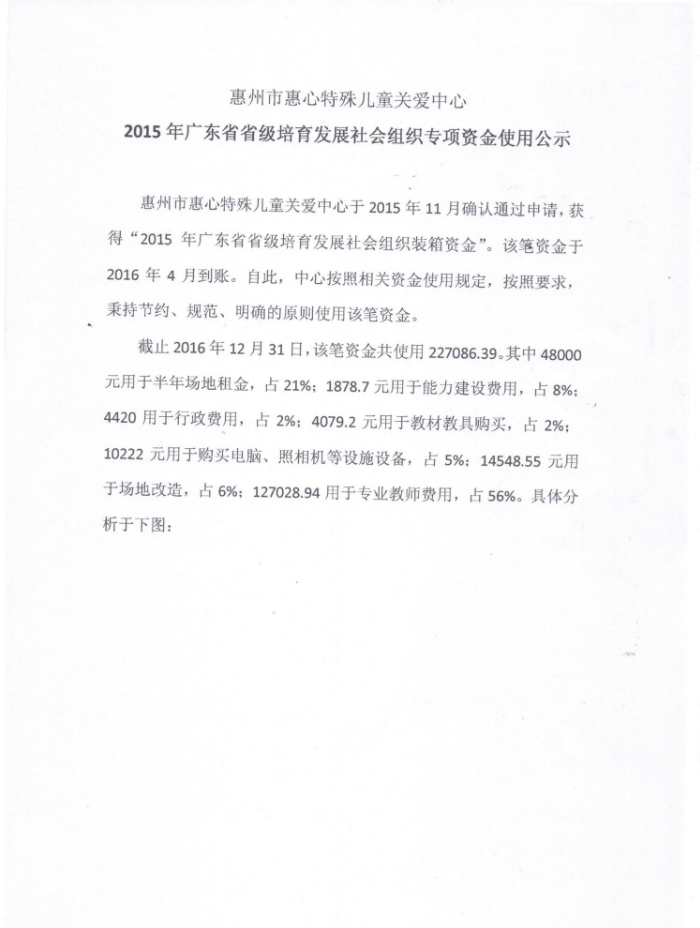 惠州市惠心特殊儿童关爱中心

2015 年广东省省级培育发展社会组织专项资金使用公示

惠州市惠心特殊儿童关爱中心于 2015 年 11 月确认通过申请，获得“2015 年广东省省级培育发展社会组织装箱资金”。该笔资金于 2016 年 4 月到账。自此，中心按照相关资金使用规定，按照要求，秉持节约、规范、明确的原则使用该笔资金。

截止 2016 年 12 月 31 日，该笔资金共使用 227086.39。其中 48000 元用于半年场地租金，占 21%；1878.7 元用于能力建设费用，占 8%；4420 用于行政费用，占 2%；4079.2 元用于教材教具购买，占 2%；10222 元用于购买电脑、照相机等设施设备，占 5%；14548.55 元用于场地改造，占 6%；127028.94 用于专业教师费用，占 56%。具体分析于下图：